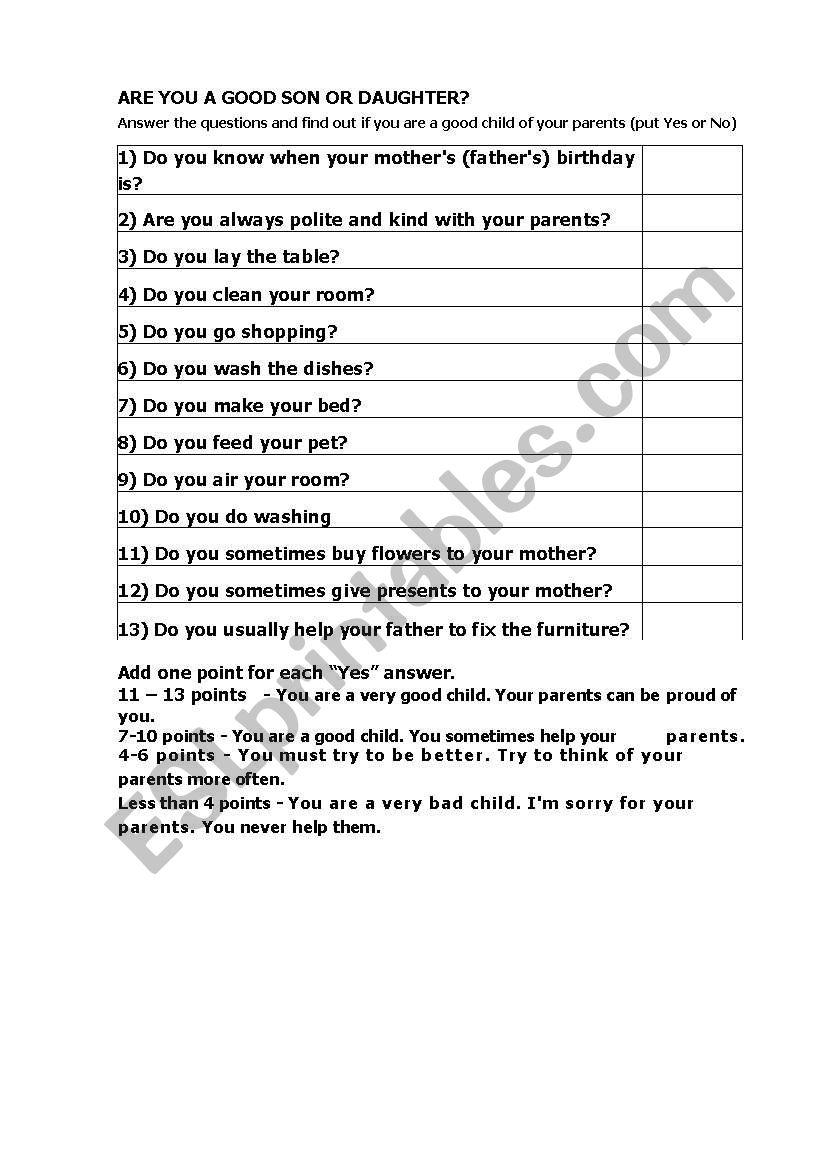 ARE YOU A GOOD SON OR DAUGHTER?

Answer the questions and find out if you are a good child of your parents (put Yes or No)

| | |
|---|---|
| 1) Do you know when your mother's (father's) birthday is? | |
| 2) Are you always polite and kind with your parents? | |
| 3) Do you lay the table? | |
| 4) Do you clean your room? | |
| 5) Do you go shopping? | |
| 6) Do you wash the dishes? | |
| 7) Do you make your bed? | |
| 8) Do you feed your pet? | |
| 9) Do you air your room? | |
| 10) Do you do washing | |
| 11) Do you sometimes buy flowers to your mother? | |
| 12) Do you sometimes give presents to your mother? | |
| 13) Do you usually help your father to fix the furniture? | |

Add one point for each "Yes" answer.
11 – 13 points - You are a very good child. Your parents can be proud of you.
7-10 points - You are a good child. You sometimes help your parents.
4-6 points - You must try to be better. Try to think of your parents more often.
Less than 4 points - You are a very bad child. I'm sorry for your parents. You never help them.

ESLprintables.com